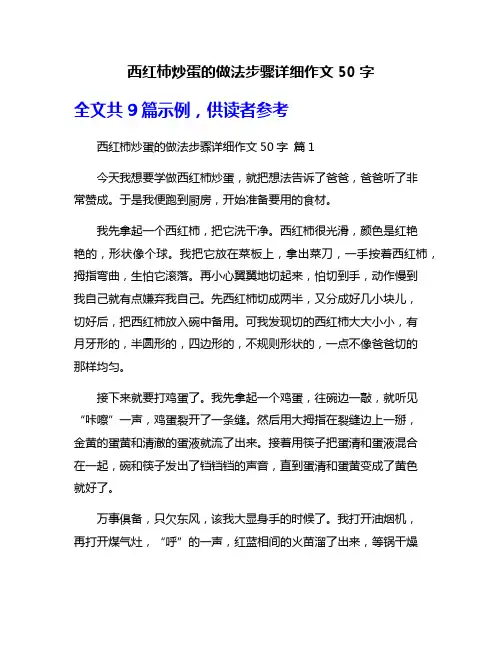 西红柿炒蛋的做法步骤详细作文 50 字

全文共 9 篇示例，供读者参考

西红柿炒蛋的做法步骤详细作文 50 字 篇 1

今天我想要学做西红柿炒蛋，就把想法告诉了爸爸，爸爸听了非常赞成。于是我便跑到厨房，开始准备要用的食材。

我先拿起一个西红柿，把它洗干净。西红柿很光滑，颜色是红艳艳的，形状像个球。我把它放在菜板上，拿出菜刀，一手按着西红柿，拇指弯曲，生怕它滚落。再小心翼翼地切起来，怕切到手，动作慢到我自己就有点嫌弃我自己。先西红柿切成两半，又分成好几小块儿，切好后，把西红柿放入碗中备用。可我发现切的西红柿大大小小，有月牙形的，半圆形的，四边形的，不规则形状的，一点不像爸爸切的那样均匀。

接下来就要打鸡蛋了。我先拿起一个鸡蛋，往碗边一敲，就听见“咔嚓”一声，鸡蛋裂开了一条缝。然后用大拇指在裂缝边上一掰，金黄的蛋黄和清澈的蛋液就流了出来。接着用筷子把蛋清和蛋液混合在一起，碗和筷子发出了铛铛铛的声音，直到蛋清和蛋黄变成了黄色就好了。

万事俱备，只欠东风，该我大显身手的时候了。我打开油烟机，再打开煤气灶，“呼”的一声，红蓝相间的火苗溜了出来，等锅干燥